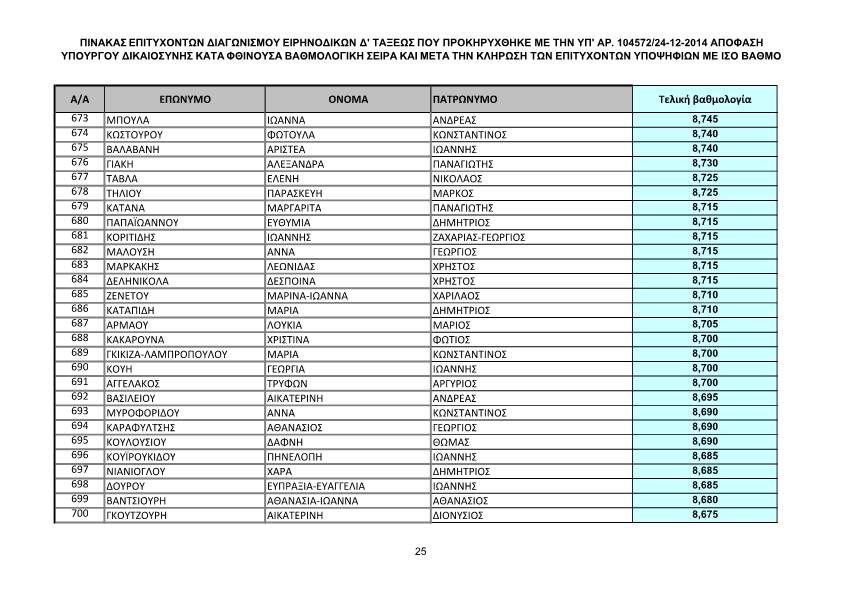 ΠΙΝΑΚΑΣ ΕΠΙΤΥΧΟΝΤΩΝ ΔΙΑΓΩΝΙΣΜΟΥ ΕΙΡΗΝΟΔΙΚΩΝ Δ' ΤΑΞΕΩΣ ΠΟΥ ΠΡΟΚΗΡΥΧΘΗΚΕ ΜΕ ΤΗΝ ΥΠ' ΑΡ. 104572/24-12-2014 ΑΠΟΦΑΣΗ ΥΠΟΥΡΓΟΥ ΔΙΚΑΙΟΣΥΝΗΣ ΚΑΤΑ ΦΘΙΝΟΥΣΑ ΒΑΘΜΟΛΟΓΙΚΗ ΣΕΙΡΑ ΚΑΙ ΜΕΤΑ ΤΗΝ ΚΛΗΡΩΣΗ ΤΩΝ ΕΠΙΤΥΧΟΝΤΩΝ ΥΠΟΨΗΦΙΩΝ ΜΕ ΙΣΟ ΒΑΘΜΟ

| Α/Α | ΕΠΩΝΥΜΟ | ΟΝΟΜΑ | ΠΑΤΡΩΝΥΜΟ | Τελική βαθμολογία |
|---|---|---|---|---|
| 673 | ΜΠΟΥΛΑ | ΙΩΑΝΝΑ | ΑΝΔΡΕΑΣ | 8,745 |
| 674 | ΚΩΣΤΟΥΡΟΥ | ΦΩΤΟΥΛΑ | ΚΩΝΣΤΑΝΤΙΝΟΣ | 8,740 |
| 675 | ΒΑΛΑΒΑΝΗ | ΑΡΙΣΤΕΑ | ΙΩΑΝΝΗΣ | 8,740 |
| 676 | ΓΙΑΚΗ | ΑΛΕΞΑΝΔΡΑ | ΠΑΝΑΓΙΩΤΗΣ | 8,730 |
| 677 | ΤΑΒΛΑ | ΕΛΕΝΗ | ΝΙΚΟΛΑΟΣ | 8,725 |
| 678 | ΤΗΛΙΟΥ | ΠΑΡΑΣΚΕΥΗ | ΜΑΡΚΟΣ | 8,725 |
| 679 | ΚΑΤΑΝΑ | ΜΑΡΓΑΡΙΤΑ | ΠΑΝΑΓΙΩΤΗΣ | 8,715 |
| 680 | ΠΑΠΑΪΩΑΝΝΟΥ | ΕΥΘΥΜΙΑ | ΔΗΜΗΤΡΙΟΣ | 8,715 |
| 681 | ΚΟΡΙΤΙΔΗΣ | ΙΩΑΝΝΗΣ | ΖΑΧΑΡΙΑΣ-ΓΕΩΡΓΙΟΣ | 8,715 |
| 682 | ΜΑΛΟΥΣΗ | ΑΝΝΑ | ΓΕΩΡΓΙΟΣ | 8,715 |
| 683 | ΜΑΡΚΑΚΗΣ | ΛΕΩΝΙΔΑΣ | ΧΡΗΣΤΟΣ | 8,715 |
| 684 | ΔΕΛΗΝΙΚΟΛΑ | ΔΕΣΠΟΙΝΑ | ΧΡΗΣΤΟΣ | 8,715 |
| 685 | ΖΕΝΕΤΟΥ | ΜΑΡΙΝΑ-ΙΩΑΝΝΑ | ΧΑΡΙΛΑΟΣ | 8,710 |
| 686 | ΚΑΤΑΠΙΔΗ | ΜΑΡΙΑ | ΔΗΜΗΤΡΙΟΣ | 8,710 |
| 687 | ΑΡΜΑΟΥ | ΛΟΥΚΙΑ | ΜΑΡΙΟΣ | 8,705 |
| 688 | ΚΑΚΑΡΟΥΝΑ | ΧΡΙΣΤΙΝΑ | ΦΩΤΙΟΣ | 8,700 |
| 689 | ΓΚΙΚΙΖΑ-ΛΑΜΠΡΟΠΟΥΛΟΥ | ΜΑΡΙΑ | ΚΩΝΣΤΑΝΤΙΝΟΣ | 8,700 |
| 690 | ΚΟΥΗ | ΓΕΩΡΓΙΑ | ΙΩΑΝΝΗΣ | 8,700 |
| 691 | ΑΓΓΕΛΑΚΟΣ | ΤΡΥΦΩΝ | ΑΡΓΥΡΙΟΣ | 8,700 |
| 692 | ΒΑΣΙΛΕΙΟΥ | ΑΙΚΑΤΕΡΙΝΗ | ΑΝΔΡΕΑΣ | 8,695 |
| 693 | ΜΥΡΟΦΟΡΙΔΟΥ | ΑΝΝΑ | ΚΩΝΣΤΑΝΤΙΝΟΣ | 8,690 |
| 694 | ΚΑΡΑΦΥΛΤΣΗΣ | ΑΘΑΝΑΣΙΟΣ | ΓΕΩΡΓΙΟΣ | 8,690 |
| 695 | ΚΟΥΛΟΥΣΙΟΥ | ΔΑΦΝΗ | ΘΩΜΑΣ | 8,690 |
| 696 | ΚΟΥΪΡΟΥΚΙΔΟΥ | ΠΗΝΕΛΟΠΗ | ΙΩΑΝΝΗΣ | 8,685 |
| 697 | ΝΙΑΝΙΟΓΛΟΥ | ΧΑΡΑ | ΔΗΜΗΤΡΙΟΣ | 8,685 |
| 698 | ΔΟΥΡΟΥ | ΕΥΠΡΑΞΙΑ-ΕΥΑΓΓΕΛΙΑ | ΙΩΑΝΝΗΣ | 8,685 |
| 699 | ΒΑΝΤΣΙΟΥΡΗ | ΑΘΑΝΑΣΙΑ-ΙΩΑΝΝΑ | ΑΘΑΝΑΣΙΟΣ | 8,680 |
| 700 | ΓΚΟΥΤΖΟΥΡΗ | ΑΙΚΑΤΕΡΙΝΗ | ΔΙΟΝΥΣΙΟΣ | 8,675 |

25